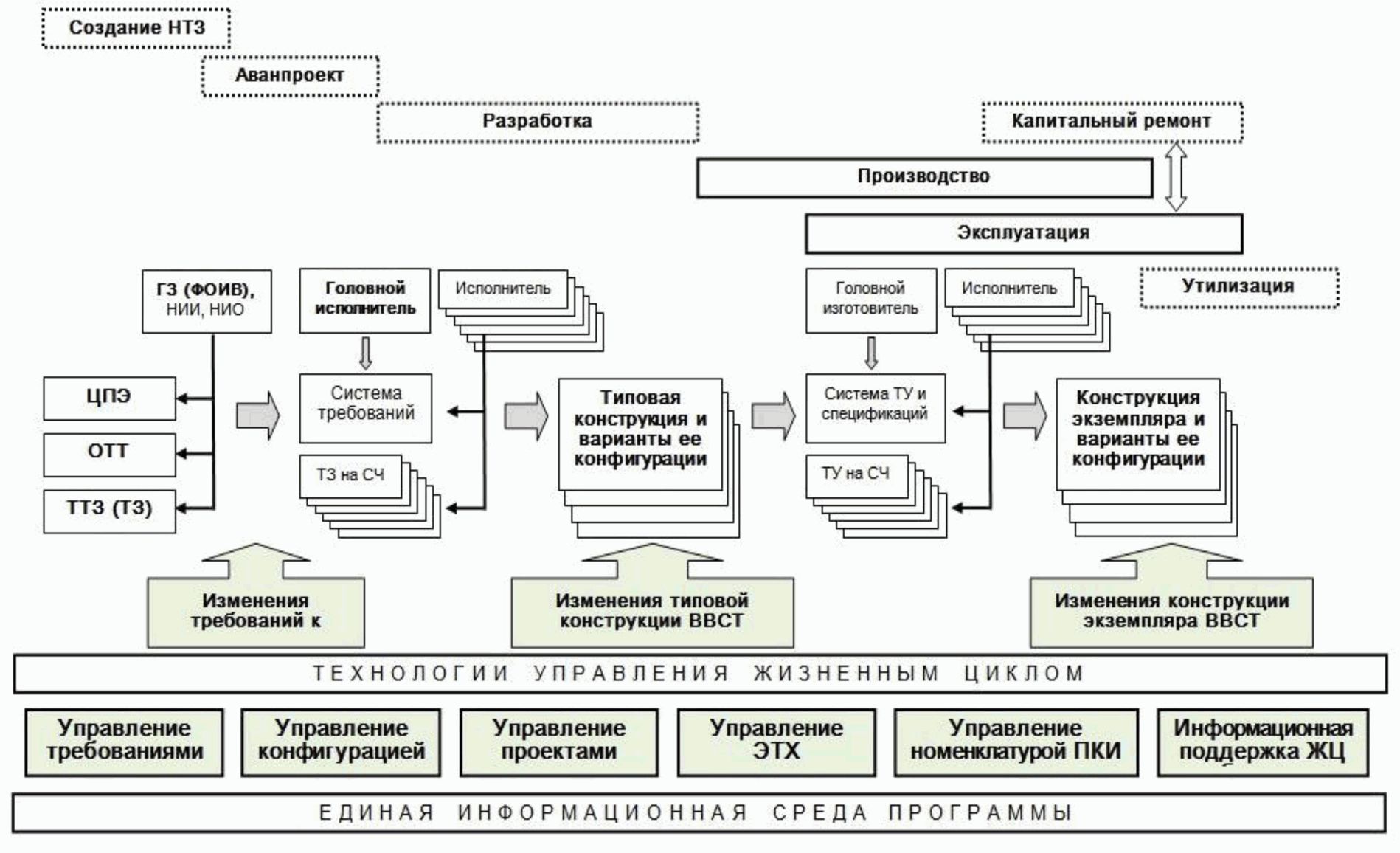 Создание НТЗ

Аванпроект

Разработка

Капитальный ремонт

Производство

Эксплуатация

Утилизация

ГЗ (ФОИВ), НИИ, НИО

Головной исполнитель

Исполнитель

Головной изготовитель

Исполнитель

ЦПЭ

ОТТ

ТТЗ (ТЗ)

Система требований

ТЗ на СЧ

Типовая конструкция и варианты ее конфигурации

Система ТУ и спецификаций

ТУ на СЧ

Конструкция экземпляра и варианты ее конфигурации

Изменения требований к

Изменения типовой конструкции ВВСТ

Изменения конструкции экземпляра ВВСТ

ТЕХНОЛОГИИ УПРАВЛЕНИЯ ЖИЗНЕННЫМ ЦИКЛОМ

Управление требованиями

Управление конфигурацией

Управление проектами

Управление ЭТХ

Управление номенклатурой ПКИ

Информационная поддержка ЖЦ

ЕДИНАЯ ИНФОРМАЦИОННАЯ СРЕДА ПРОГРАММЫ